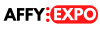 AFFY EXPO